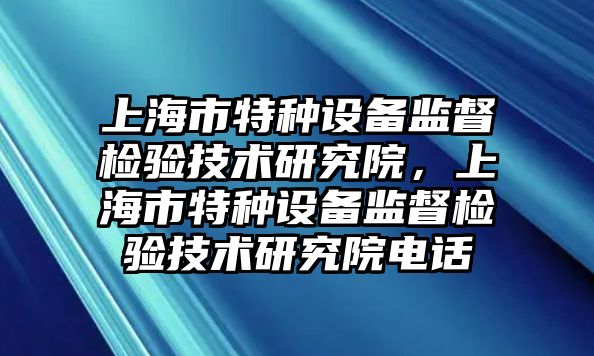 上海市特种设备监督检验技术研究院，上海市特种设备监督检验技术研究院电话